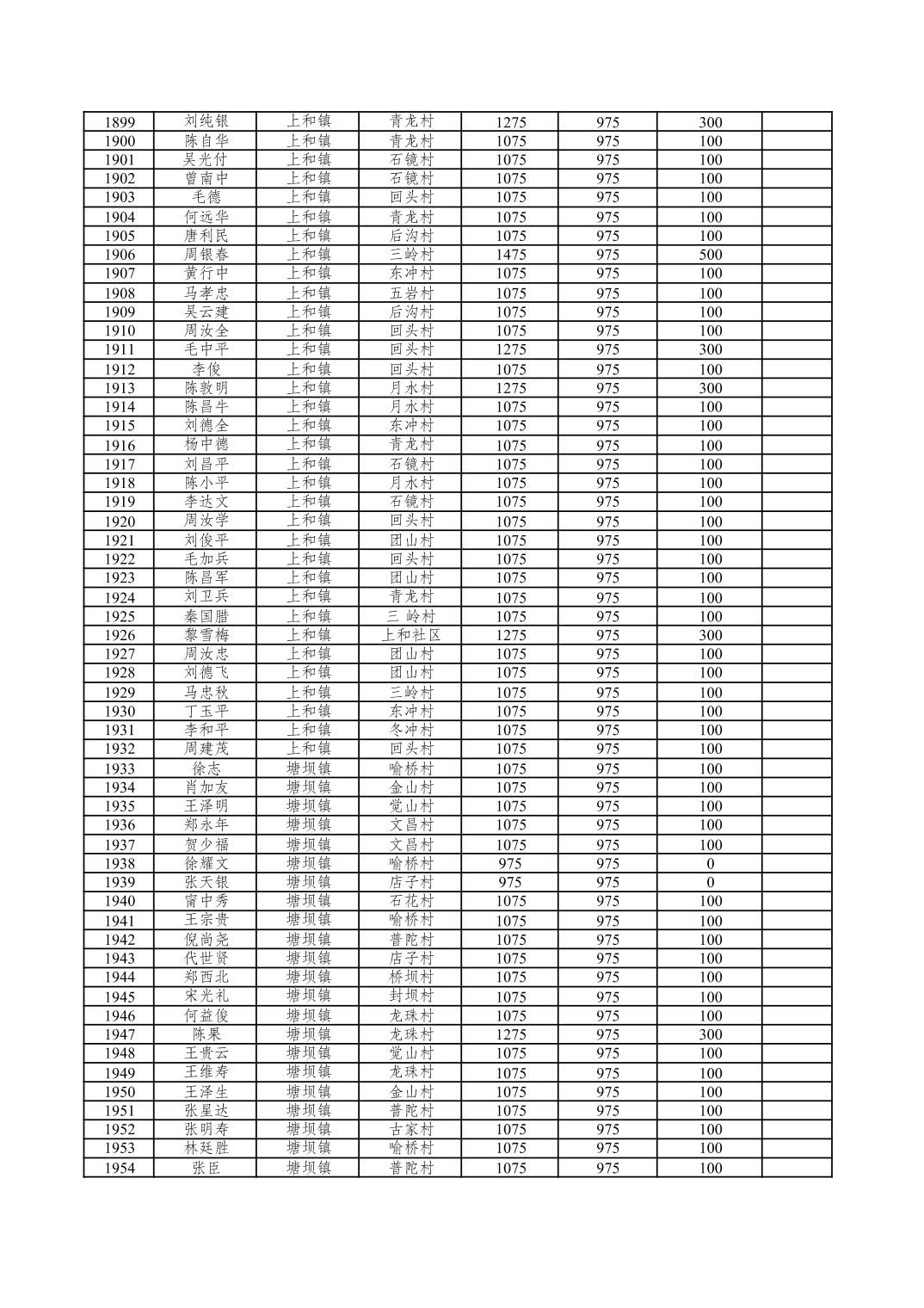 | 1899 | 刘纯银 | 上和镇 | 青龙村 | 1275 | 975 | 300 | |
|---|---|---|---|---|---|---|---|
| 1900 | 陈自华 | 上和镇 | 青龙村 | 1075 | 975 | 100 | |
| 1901 | 吴光付 | 上和镇 | 石镜村 | 1075 | 975 | 100 | |
| 1902 | 曾南中 | 上和镇 | 石镜村 | 1075 | 975 | 100 | |
| 1903 | 毛德 | 上和镇 | 回头村 | 1075 | 975 | 100 | |
| 1904 | 何远华 | 上和镇 | 青龙村 | 1075 | 975 | 100 | |
| 1905 | 唐利民 | 上和镇 | 后沟村 | 1075 | 975 | 100 | |
| 1906 | 周银春 | 上和镇 | 三岭村 | 1475 | 975 | 500 | |
| 1907 | 黄行中 | 上和镇 | 东冲村 | 1075 | 975 | 100 | |
| 1908 | 马孝忠 | 上和镇 | 五岩村 | 1075 | 975 | 100 | |
| 1909 | 吴云建 | 上和镇 | 后沟村 | 1075 | 975 | 100 | |
| 1910 | 周汝全 | 上和镇 | 回头村 | 1075 | 975 | 100 | |
| 1911 | 毛中平 | 上和镇 | 回头村 | 1275 | 975 | 300 | |
| 1912 | 李俊 | 上和镇 | 回头村 | 1075 | 975 | 100 | |
| 1913 | 陈敦明 | 上和镇 | 月水村 | 1275 | 975 | 300 | |
| 1914 | 陈昌牛 | 上和镇 | 月水村 | 1075 | 975 | 100 | |
| 1915 | 刘德全 | 上和镇 | 东冲村 | 1075 | 975 | 100 | |
| 1916 | 杨中德 | 上和镇 | 青龙村 | 1075 | 975 | 100 | |
| 1917 | 刘昌平 | 上和镇 | 石镜村 | 1075 | 975 | 100 | |
| 1918 | 陈小平 | 上和镇 | 月水村 | 1075 | 975 | 100 | |
| 1919 | 李达文 | 上和镇 | 石镜村 | 1075 | 975 | 100 | |
| 1920 | 周汝学 | 上和镇 | 回头村 | 1075 | 975 | 100 | |
| 1921 | 刘俊平 | 上和镇 | 团山村 | 1075 | 975 | 100 | |
| 1922 | 毛加兵 | 上和镇 | 回头村 | 1075 | 975 | 100 | |
| 1923 | 陈昌军 | 上和镇 | 团山村 | 1075 | 975 | 100 | |
| 1924 | 刘卫兵 | 上和镇 | 青龙村 | 1075 | 975 | 100 | |
| 1925 | 秦国腊 | 上和镇 | 三 岭村 | 1075 | 975 | 100 | |
| 1926 | 黎雪梅 | 上和镇 | 上和社区 | 1275 | 975 | 300 | |
| 1927 | 周汝忠 | 上和镇 | 团山村 | 1075 | 975 | 100 | |
| 1928 | 刘德飞 | 上和镇 | 团山村 | 1075 | 975 | 100 | |
| 1929 | 马忠秋 | 上和镇 | 三岭村 | 1075 | 975 | 100 | |
| 1930 | 丁玉平 | 上和镇 | 东冲村 | 1075 | 975 | 100 | |
| 1931 | 李和平 | 上和镇 | 冬冲村 | 1075 | 975 | 100 | |
| 1932 | 周建茂 | 上和镇 | 回头村 | 1075 | 975 | 100 | |
| 1933 | 徐志 | 塘坝镇 | 喻桥村 | 1075 | 975 | 100 | |
| 1934 | 肖加友 | 塘坝镇 | 金山村 | 1075 | 975 | 100 | |
| 1935 | 王泽明 | 塘坝镇 | 觉山村 | 1075 | 975 | 100 | |
| 1936 | 郑永年 | 塘坝镇 | 文昌村 | 1075 | 975 | 100 | |
| 1937 | 贺少福 | 塘坝镇 | 文昌村 | 1075 | 975 | 100 | |
| 1938 | 徐耀文 | 塘坝镇 | 喻桥村 | 975 | 975 | 0 | |
| 1939 | 张天银 | 塘坝镇 | 店子村 | 975 | 975 | 0 | |
| 1940 | 甯中秀 | 塘坝镇 | 石花村 | 1075 | 975 | 100 | |
| 1941 | 王宗贵 | 塘坝镇 | 喻桥村 | 1075 | 975 | 100 | |
| 1942 | 倪尚尧 | 塘坝镇 | 普陀村 | 1075 | 975 | 100 | |
| 1943 | 代世贤 | 塘坝镇 | 店子村 | 1075 | 975 | 100 | |
| 1944 | 郑西北 | 塘坝镇 | 桥坝村 | 1075 | 975 | 100 | |
| 1945 | 宋光礼 | 塘坝镇 | 封坝村 | 1075 | 975 | 100 | |
| 1946 | 何益俊 | 塘坝镇 | 龙珠村 | 1075 | 975 | 100 | |
| 1947 | 陈果 | 塘坝镇 | 龙珠村 | 1275 | 975 | 300 | |
| 1948 | 王贵云 | 塘坝镇 | 觉山村 | 1075 | 975 | 100 | |
| 1949 | 王维寿 | 塘坝镇 | 龙珠村 | 1075 | 975 | 100 | |
| 1950 | 王泽生 | 塘坝镇 | 金山村 | 1075 | 975 | 100 | |
| 1951 | 张星达 | 塘坝镇 | 普陀村 | 1075 | 975 | 100 | |
| 1952 | 张明寿 | 塘坝镇 | 古家村 | 1075 | 975 | 100 | |
| 1953 | 林廷胜 | 塘坝镇 | 喻桥村 | 1075 | 975 | 100 | |
| 1954 | 张臣 | 塘坝镇 | 普陀村 | 1075 | 975 | 100 | |